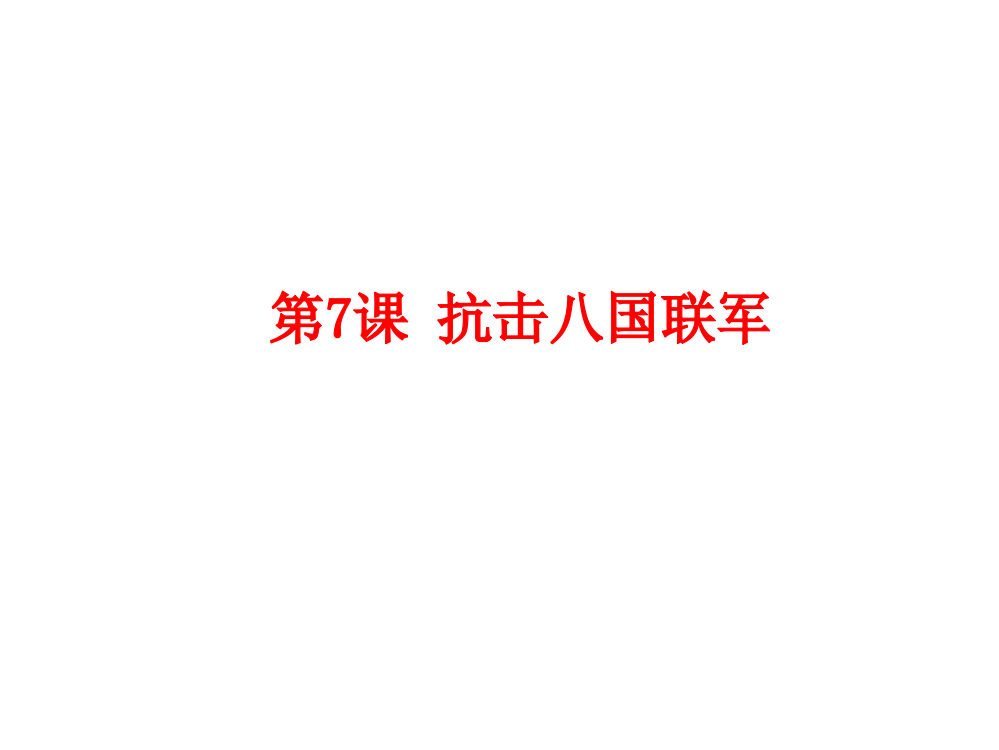 第7课 抗击八国联军